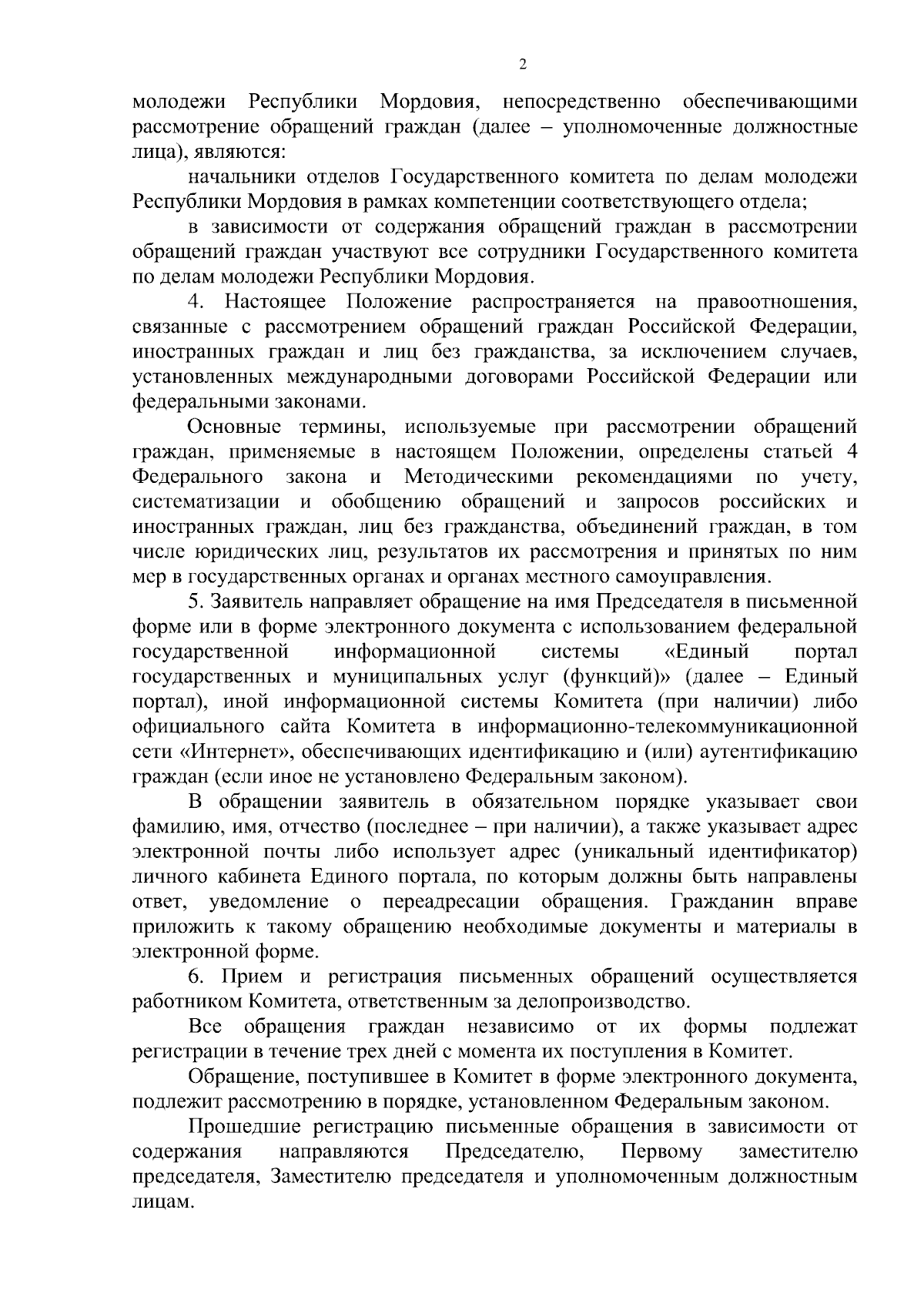 2

молодежи Республики Мордовия, непосредственно обеспечивающими рассмотрение обращений граждан (далее – уполномоченные должностные лица), являются:

начальники отделов Государственного комитета по делам молодежи Республики Мордовия в рамках компетенции соответствующего отдела;

в зависимости от содержания обращений граждан в рассмотрении обращений граждан участвуют все сотрудники Государственного комитета по делам молодежи Республики Мордовия.

4. Настоящее Положение распространяется на правоотношения, связанные с рассмотрением обращений граждан Российской Федерации, иностранных граждан и лиц без гражданства, за исключением случаев, установленных международными договорами Российской Федерации или федеральными законами.

Основные термины, используемые при рассмотрении обращений граждан, применяемые в настоящем Положении, определены статьей 4 Федерального закона и Методическими рекомендациями по учету, систематизации и обобщению обращений и запросов российских и иностранных граждан, лиц без гражданства, объединений граждан, в том числе юридических лиц, результатов их рассмотрения и принятых по ним мер в государственных органах и органах местного самоуправления.

5. Заявитель направляет обращение на имя Председателя в письменной форме или в форме электронного документа с использованием федеральной государственной информационной системы «Единый портал государственных и муниципальных услуг (функций)» (далее – Единый портал), иной информационной системы Комитета (при наличии) либо официального сайта Комитета в информационно-телекоммуникационной сети «Интернет», обеспечивающих идентификацию и (или) аутентификацию граждан (если иное не установлено Федеральным законом).

В обращении заявитель в обязательном порядке указывает свои фамилию, имя, отчество (последнее – при наличии), а также указывает адрес электронной почты либо использует адрес (уникальный идентификатор) личного кабинета Единого портала, по которым должны быть направлены ответ, уведомление о переадресации обращения. Гражданин вправе приложить к такому обращению необходимые документы и материалы в электронной форме.

6. Прием и регистрация письменных обращений осуществляется работником Комитета, ответственным за делопроизводство.

Все обращения граждан независимо от их формы подлежат регистрации в течение трех дней с момента их поступления в Комитет.

Обращение, поступившее в Комитет в форме электронного документа, подлежит рассмотрению в порядке, установленном Федеральным законом.

Прошедшие регистрацию письменные обращения в зависимости от содержания направляются Председателю, Первому заместителю председателя, Заместителю председателя и уполномоченным должностным лицам.